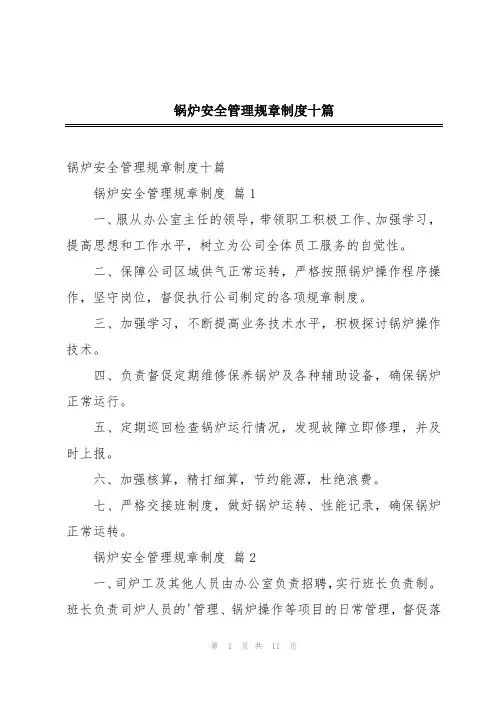 锅炉安全管理规章制度十篇

锅炉安全管理规章制度十篇

锅炉安全管理规章制度 篇1

一、服从办公室主任的领导，带领职工积极工作、加强学习，提高思想和工作水平，树立为公司全体员工服务的自觉性。

二、保障公司区域供气正常运转，严格按照锅炉操作程序操作，坚守岗位，督促执行公司制定的各项规章制度。

三、加强学习，不断提高业务技术水平，积极探讨锅炉操作技术。

四、负责督促定期维修保养锅炉及各种辅助设备，确保锅炉正常运行。

五、定期巡回检查锅炉运行情况，发现故障立即修理，并及时上报。

六、加强核算，精打细算，节约能源，杜绝浪费。

七、严格交接班制度，做好锅炉运转、性能记录，确保锅炉正常运转。

锅炉安全管理规章制度 篇2

一、司炉工及其他人员由办公室负责招聘，实行班长负责制。班长负责司炉人员的'管理、锅炉操作等项目的日常管理，督促落

第 1 页 共 11 页